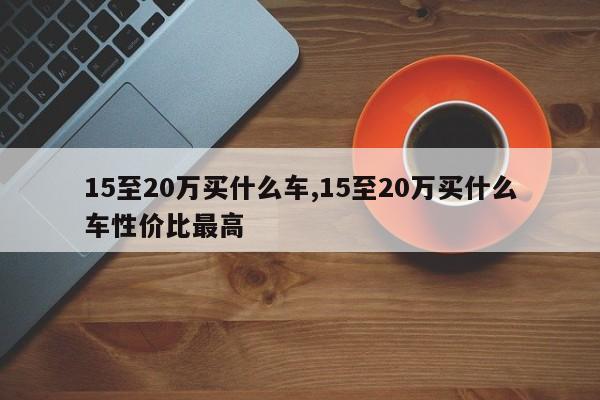 15至20万买什么车,15至20万买什么车性价比最高